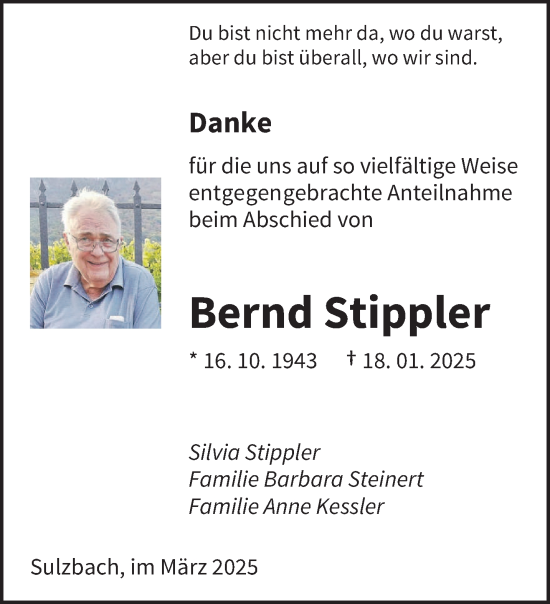 Du bist nicht mehr da, wo du warst, aber du bist überall, wo wir sind.

Danke

für die uns auf so vielfältige Weise entgegengebrachte Anteilnahme beim Abschied von

Bernd Stippler

* 16. 10. 1943 † 18. 01. 2025

Silvia Stippler
Familie Barbara Steinert
Familie Anne Kessler

Sulzbach, im März 2025